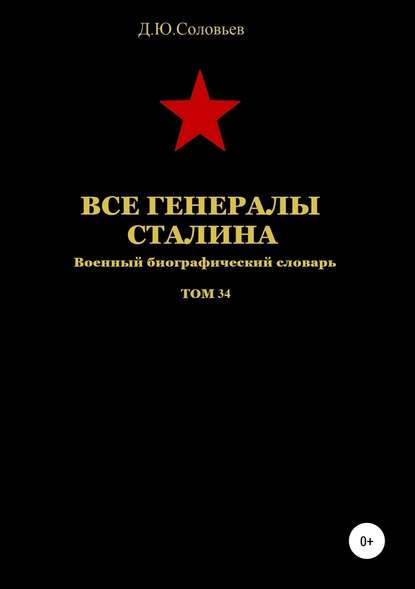 Д.Ю.Соловьев

ВСЕ ГЕНЕРАЛЫ СТАЛИНА

Военный биографический словарь

ТОМ 34

0+